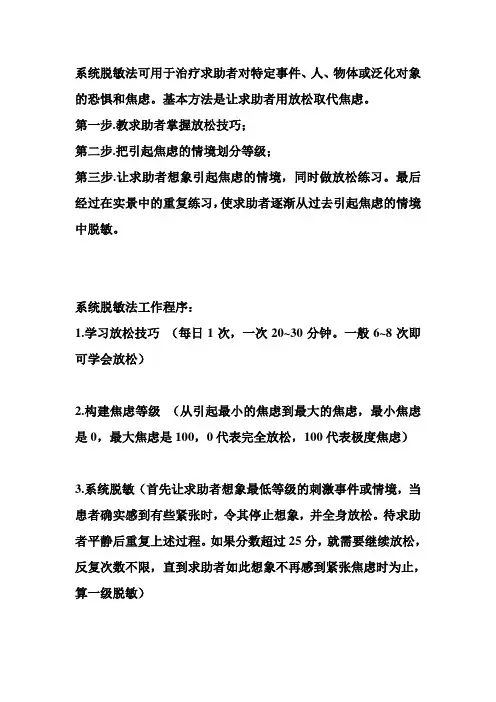 系统脱敏法可用于治疗求助者对特定事件、人、物体或泛化对象的恐惧和焦虑。基本方法是让求助者用放松取代焦虑。
第一步.教求助者掌握放松技巧；
第二步.把引起焦虑的情境划分等级；
第三步.让求助者想象引起焦虑的情境，同时做放松练习。最后经过在实景中的重复练习，使求助者逐渐从过去引起焦虑的情境中脱敏。

系统脱敏法工作程序：
1.学习放松技巧 （每日 1 次，一次 20~30 分钟。一般 6~8 次即可学会放松）

2.构建焦虑等级 （从引起最小的焦虑到最大的焦虑，最小焦虑是 0，最大焦虑是 100，0 代表完全放松，100 代表极度焦虑）

3.系统脱敏（首先让求助者想象最低等级的刺激事件或情境，当患者确实感到有些紧张时，令其停止想象，并全身放松。待求助者平静后重复上述过程。如果分数超过 25 分，就需要继续放松，反复次数不限，直到求助者如此想象不再感到紧张焦虑时为止，算一级脱敏）